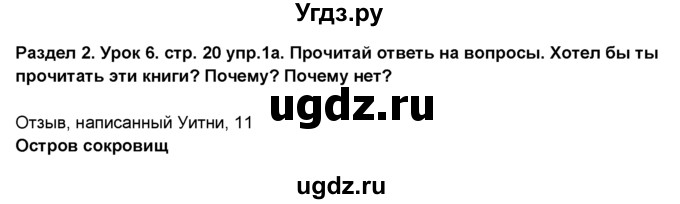 Угдз.ру

Раздел 2. Урок 6. стр. 20 упр.1а. Прочитай ответь на вопросы. Хотел бы ты прочитать эти книги? Почему? Почему нет?

ugdz.ru

Отзыв, написанный Уитни, 11
Остров сокровищ

ugdz.ru